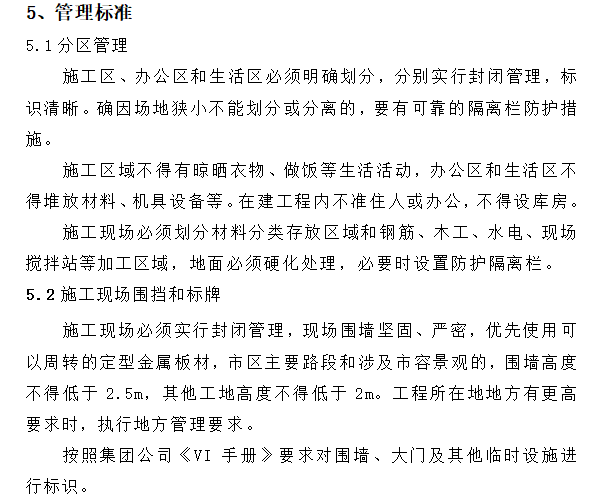 5、管理标准

5.1分区管理

施工区、办公区和生活区必须明确划分，分别实行封闭管理，标识清晰。确因场地狭小不能划分或分离的，要有可靠的隔离栏防护措施。

施工区域不得有晾晒衣物、做饭等生活活动，办公区和生活区不得堆放材料、机具设备等。在建工程内不准住人或办公，不得设库房。

施工现场必须划分材料分类存放区域和钢筋、木工、水电、现场搅拌站等加工区域，地面必须硬化处理，必要时设置防护隔离栏。

5.2施工现场围挡和标牌

施工现场必须实行封闭管理，现场围墙坚固、严密，优先使用可以周转的定型金属板材，市区主要路段和涉及市容景观的，围墙高度不得低于 2.5m，其他工地高度不得低于 2m。工程所在地地方有更高要求时，执行地方管理要求。

按照集团公司《VI 手册》要求对围墙、大门及其他临时设施进行标识。